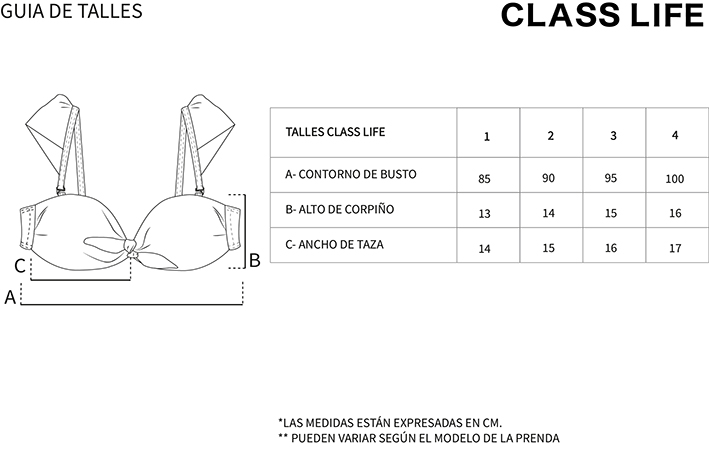 GUIA DE TALLES

CLASS LIFE

C
B
A

| TALLES CLASS LIFE | 1 | 2 | 3 | 4 |
|---|---|---|---|---|
| A- CONTORNO DE BUSTO | 85 | 90 | 95 | 100 |
| B- ALTO DE CORPIÑO | 13 | 14 | 15 | 16 |
| C- ANCHO DE TAZA | 14 | 15 | 16 | 17 |

*LAS MEDIDAS ESTÁN EXPRESADAS EN CM.
** PUEDEN VARIAR SEGÚN EL MODELO DE LA PRENDA